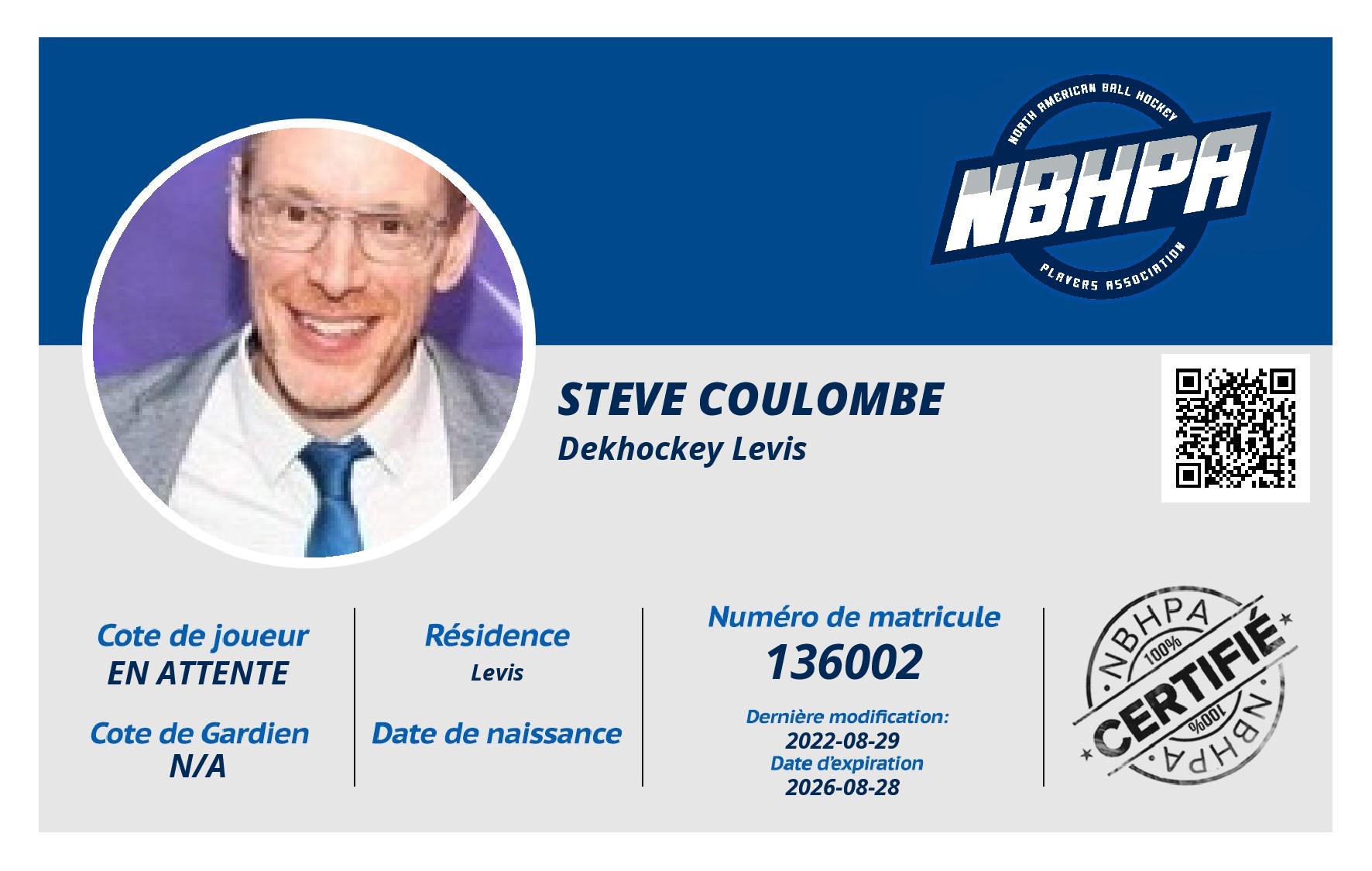 NORTH AMERICAN BALL HOCKEY
NBHPA
PLAYERS ASSOCIATION

STEVE COULOMBE
Dekhockey Levis

Cote de joueur
EN ATTENTE

Cote de Gardien
N/A

Résidence
Levis

Date de naissance

Numéro de matricule
136002

Dernière modification:
2022-08-29
Date d'expiration
2026-08-28

NBHPA
100%
CERTIFIÉ
100%
NBHPA